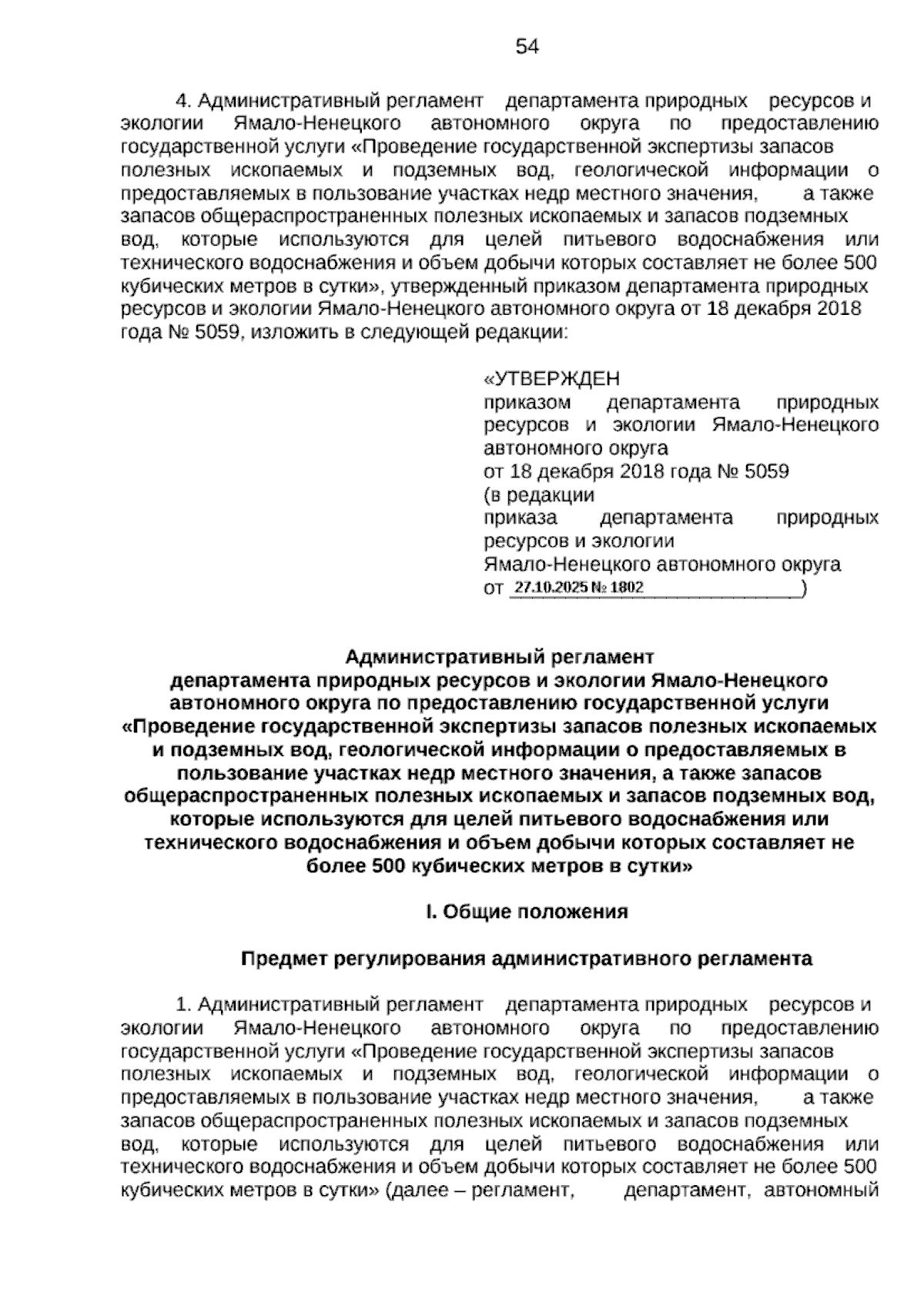 54

4. Административный регламент департамента природных ресурсов и экологии Ямало-Ненецкого автономного округа по предоставлению государственной услуги «Проведение государственной экспертизы запасов полезных ископаемых и подземных вод, геологической информации о предоставляемых в пользование участках недр местного значения, а также запасов общераспространенных полезных ископаемых и запасов подземных вод, которые используются для целей питьевого водоснабжения или технического водоснабжения и объем добычи которых составляет не более 500 кубических метров в сутки», утвержденный приказом департамента природных ресурсов и экологии Ямало-Ненецкого автономного округа от 18 декабря 2018 года № 5059, изложить в следующей редакции:

«УТВЕРЖДЕН
приказом департамента природных ресурсов и экологии Ямало-Ненецкого автономного округа
от 18 декабря 2018 года № 5059
(в редакции
приказа департамента природных ресурсов и экологии
Ямало-Ненецкого автономного округа
от 27.10.2025 № 1802)

Административный регламент
департамента природных ресурсов и экологии Ямало-Ненецкого автономного округа по предоставлению государственной услуги «Проведение государственной экспертизы запасов полезных ископаемых и подземных вод, геологической информации о предоставляемых в пользование участках недр местного значения, а также запасов общераспространенных полезных ископаемых и запасов подземных вод, которые используются для целей питьевого водоснабжения или технического водоснабжения и объем добычи которых составляет не более 500 кубических метров в сутки»

I. Общие положения

Предмет регулирования административного регламента

1. Административный регламент департамента природных ресурсов и экологии Ямало-Ненецкого автономного округа по предоставлению государственной услуги «Проведение государственной экспертизы запасов полезных ископаемых и подземных вод, геологической информации о предоставляемых в пользование участках недр местного значения, а также запасов общераспространенных полезных ископаемых и запасов подземных вод, которые используются для целей питьевого водоснабжения или технического водоснабжения и объем добычи которых составляет не более 500 кубических метров в сутки» (далее – регламент, департамент, автономный